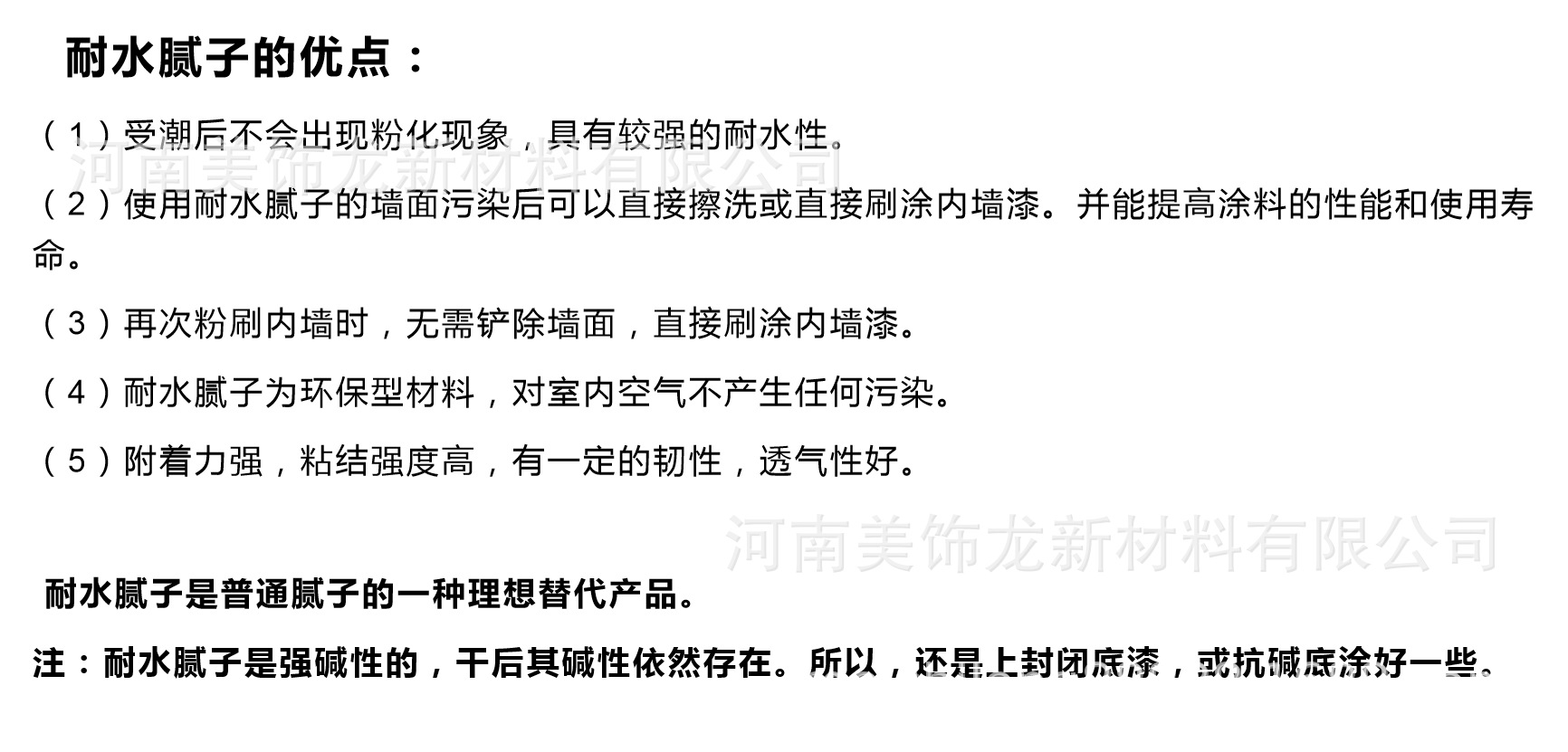 耐水腻子的优点：

（1）受潮后不会出现粉化现象，具有较强的耐水性。

（2）使用耐水腻子的墙面污染后可以直接擦洗或直接刷涂内墙漆。并能提高涂料的性能和使用寿命。

（3）再次粉刷内墙时，无需铲除墙面，直接刷涂内墙漆。

（4）耐水腻子为环保型材料，对室内空气不产生任何污染。

（5）附着力强，粘结强度高，有一定的韧性，透气性好。

耐水腻子是普通腻子的一种理想替代产品。

注：耐水腻子是强碱性的，干后其碱性依然存在。所以，还是上封闭底漆，或抗碱底涂好一些。

河南美饰龙新材料有限公司